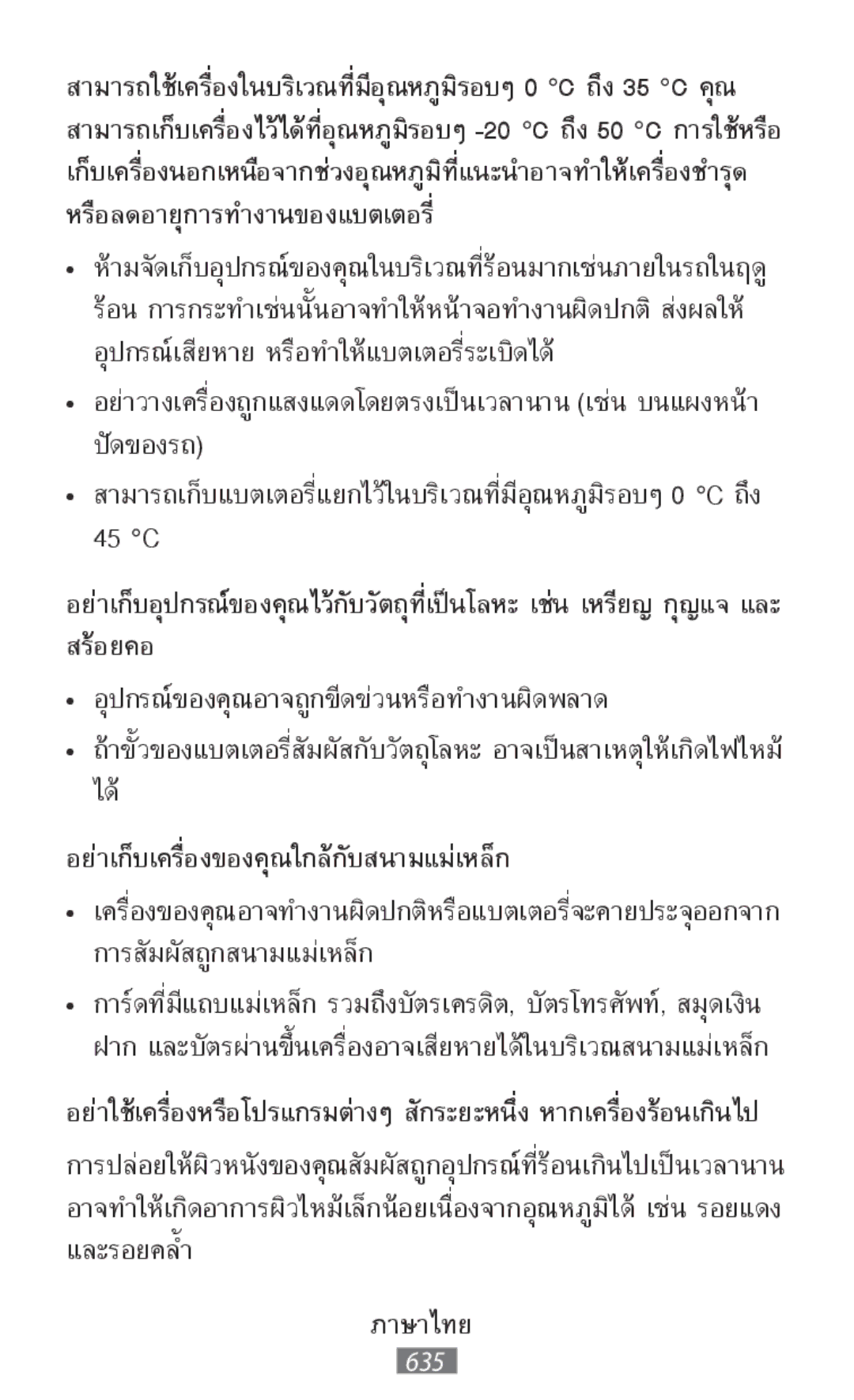 สามารถใช้เครื่องในบริเวณที่มีอุณหภูมิรอบๆ 0 °C ถึง 35 °C คุณสามารถเก็บเครื่องไว้ได้ที่อุณหภูมิรอบๆ -20 °C ถึง 50 °C การใช้หรือเก็บเครื่องนอกเหนือจากช่วงอุณหภูมิที่แนะนำอาจทำให้เครื่องชำรุดหรือลดอายุการทำงานของแบตเตอรี่

• ห้ามจัดเก็บอุปกรณ์ของคุณในบริเวณที่ร้อนมากเช่นภายในรถในฤดูร้อน การกระทำเช่นนั้นอาจทำให้หน้าจอทำงานผิดปกติ ส่งผลให้อุปกรณ์เสียหาย หรือทำให้แบตเตอรี่ระเบิดได้

• อย่าวางเครื่องถูกแสงแดดโดยตรงเป็นเวลานาน (เช่น บนแผงหน้าปัดของรถ)

• สามารถเก็บแบตเตอรี่แยกไว้ในบริเวณที่มีอุณหภูมิรอบๆ 0 °C ถึง 45 °C

อย่าเก็บอุปกรณ์ของคุณไว้กับวัตถุที่เป็นโลหะ เช่น เหรียญ กุญแจ และสร้อยคอ

• อุปกรณ์ของคุณอาจถูกขีดข่วนหรือทำงานผิดพลาด

• ถ้าขั้วของแบตเตอรี่สัมผัสกับวัตถุโลหะ อาจเป็นสาเหตุให้เกิดไฟไหม้ได้

อย่าเก็บเครื่องของคุณใกล้กับสนามแม่เหล็ก

• เครื่องของคุณอาจทำงานผิดปกติหรือแบตเตอรี่จะคายประจุออกจากการสัมผัสถูกสนามแม่เหล็ก

• การ์ดที่มีแถบแม่เหล็ก รวมถึงบัตรเครดิต, บัตรโทรศัพท์, สมุดเงินฝาก และบัตรผ่านขึ้นเครื่องอาจเสียหายได้ในบริเวณสนามแม่เหล็ก

อย่าใช้เครื่องหรือโปรแกรมต่างๆ สักระยะหนึ่ง หากเครื่องร้อนเกินไป

การปล่อยให้ผิวหนังของคุณสัมผัสถูกอุปกรณ์ที่ร้อนเกินไปเป็นเวลานานอาจทำให้เกิดอาการผิวไหม้เล็กน้อยเนื่องจากอุณหภูมิได้ เช่น รอยแดงและรอยคล้ำ

ภาษาไทย
635